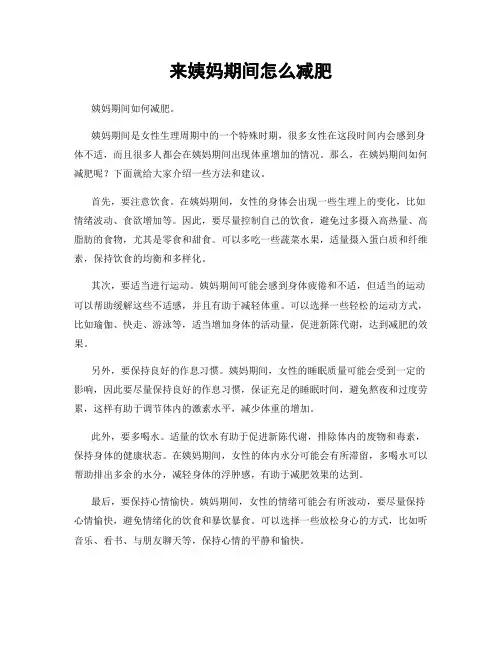 来姨妈期间怎么减肥

姨妈期间如何减肥。

姨妈期间是女性生理周期中的一个特殊时期，很多女性在这段时间内会感到身体不适，而且很多人都会在姨妈期间出现体重增加的情况。那么，在姨妈期间如何减肥呢？下面就给大家介绍一些方法和建议。

首先，要注意饮食。在姨妈期间，女性的身体会出现一些生理上的变化，比如情绪波动、食欲增加等。因此，要尽量控制自己的饮食，避免过多摄入高热量、高脂肪的食物，尤其是零食和甜食。可以多吃一些蔬菜水果，适量摄入蛋白质和纤维素，保持饮食的均衡和多样化。

其次，要适当进行运动。姨妈期间可能会感到身体疲倦和不适，但适当的运动可以帮助缓解这些不适感，并且有助于减轻体重。可以选择一些轻松的运动方式，比如瑜伽、快走、游泳等，适当增加身体的活动量，促进新陈代谢，达到减肥的效果。

另外，要保持良好的作息习惯。姨妈期间，女性的睡眠质量可能会受到一定的影响，因此要尽量保持良好的作息习惯，保证充足的睡眠时间，避免熬夜和过度劳累，这样有助于调节体内的激素水平，减少体重的增加。

此外，要多喝水。适量的饮水有助于促进新陈代谢，排除体内的废物和毒素，保持身体的健康状态。在姨妈期间，女性的体内水分可能会有所滞留，多喝水可以帮助排出多余的水分，减轻身体的浮肿感，有助于减肥效果的达到。

最后，要保持心情愉快。姨妈期间，女性的情绪可能会有所波动，要尽量保持心情愉快，避免情绪化的饮食和暴饮暴食。可以选择一些放松身心的方式，比如听音乐、看书、与朋友聊天等，保持心情的平静和愉快。